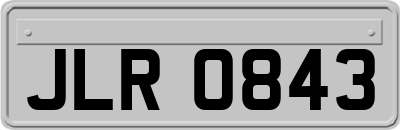 JLR 0843